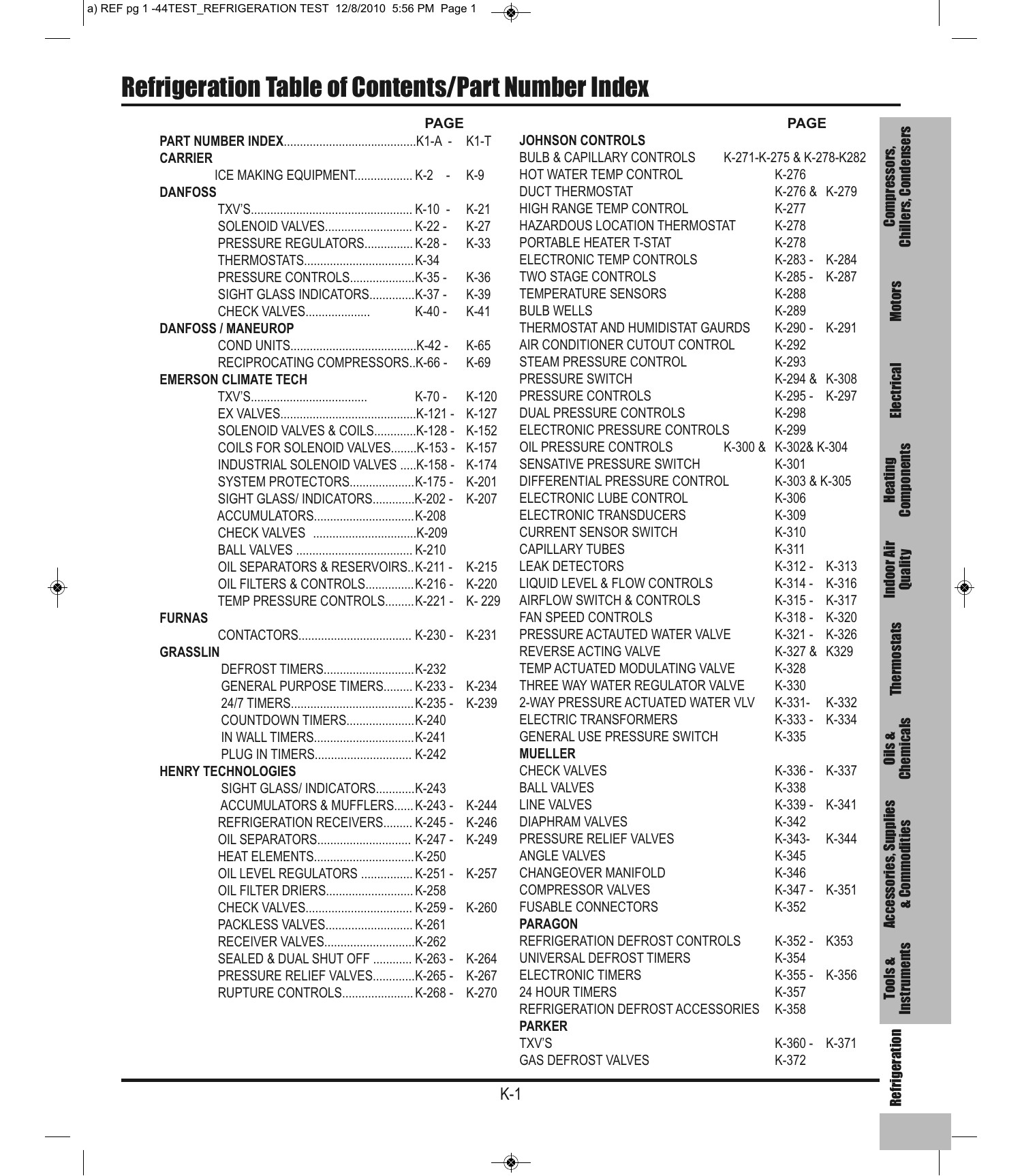 a) REF pg 1 -44TEST_REFRIGERATION TEST 12/8/2010 5:56 PM Page 1

Refrigeration Table of Contents/Part Number Index

PAGE
PART NUMBER INDEX K1-A - K1-T
CARRIER
ICE MAKING EQUIPMENT K-2 - K-9
DANFOSS
TXV'S K-10 - K-21
SOLENOID VALVES K-22 - K-27
PRESSURE REGULATORS K-28 - K-33
THERMOSTATS K-34
PRESSURE CONTROLS K-35 - K-36
SIGHT GLASS INDICATORS K-37 - K-39
CHECK VALVES K-40 - K-41
DANFOSS / MANEUROP
COND UNITS K-42 - K-65
RECIPROCATING COMPRESSORS K-66 - K-69
EMERSON CLIMATE TECH
TXV'S K-70 - K-120
EX VALVES K-121 - K-127
SOLENOID VALVES & COILS K-128 - K-152
COILS FOR SOLENOID VALVES K-153 - K-157
INDUSTRIAL SOLENOID VALVES K-158 - K-174
SYSTEM PROTECTORS K-175 - K-201
SIGHT GLASS/ INDICATORS K-202 - K-207
ACCUMULATORS K-208
CHECK VALVES K-209
BALL VALVES K-210
OIL SEPARATORS & RESERVOIRS K-211 - K-215
OIL FILTERS & CONTROLS K-216 - K-220
TEMP PRESSURE CONTROLS K-221 - K- 229
FURNAS
CONTACTORS K-230 - K-231
GRASSLIN
DEFROST TIMERS K-232
GENERAL PURPOSE TIMERS K-233 - K-234
24/7 TIMERS K-235 - K-239
COUNTDOWN TIMERS K-240
IN WALL TIMERS K-241
PLUG IN TIMERS K-242
HENRY TECHNOLOGIES
SIGHT GLASS/ INDICATORS K-243
ACCUMULATORS & MUFFLERS K-243 - K-244
REFRIGERATION RECEIVERS K-245 - K-246
OIL SEPARATORS K-247 - K-249
HEAT ELEMENTS K-250
OIL LEVEL REGULATORS K-251 - K-257
OIL FILTER DRIERS K-258
CHECK VALVES K-259 - K-260
PACKLESS VALVES K-261
RECEIVER VALVES K-262
SEALED & DUAL SHUT OFF K-263 - K-264
PRESSURE RELIEF VALVES K-265 - K-267
RUPTURE CONTROLS K-268 - K-270

PAGE
JOHNSON CONTROLS
BULB & CAPILLARY CONTROLS K-271-K-275 & K-278-K282
HOT WATER TEMP CONTROL K-276
DUCT THERMOSTAT K-276 & K-279
HIGH RANGE TEMP CONTROL K-277
HAZARDOUS LOCATION THERMOSTAT K-278
PORTABLE HEATER T-STAT K-278
ELECTRONIC TEMP CONTROLS K-283 - K-284
TWO STAGE CONTROLS K-285 - K-287
TEMPERATURE SENSORS K-288
BULB WELLS K-289
THERMOSTAT AND HUMIDISTAT GAURDS K-290 - K-291
AIR CONDITIONER CUTOUT CONTROL K-292
STEAM PRESSURE CONTROL K-293
PRESSURE SWITCH K-294 & K-308
PRESSURE CONTROLS K-295 - K-297
DUAL PRESSURE CONTROLS K-298
ELECTRONIC PRESSURE CONTROLS K-299
OIL PRESSURE CONTROLS K-300 & K-302& K-304
SENSATIVE PRESSURE SWITCH K-301
DIFFERENTIAL PRESSURE CONTROL K-303 & K-305
ELECTRONIC LUBE CONTROL K-306
ELECTRONIC TRANSDUCERS K-309
CURRENT SENSOR SWITCH K-310
CAPILLARY TUBES K-311
LEAK DETECTORS K-312 - K-313
LIQUID LEVEL & FLOW CONTROLS K-314 - K-316
AIRFLOW SWITCH & CONTROLS K-315 - K-317
FAN SPEED CONTROLS K-318 - K-320
PRESSURE ACTAUTED WATER VALVE K-321 - K-326
REVERSE ACTING VALVE K-327 & K329
TEMP ACTUATED MODULATING VALVE K-328
THREE WAY WATER REGULATOR VALVE K-330
2-WAY PRESSURE ACTUATED WATER VLV K-331- K-332
ELECTRIC TRANSFORMERS K-333 - K-334
GENERAL USE PRESSURE SWITCH K-335
MUELLER
CHECK VALVES K-336 - K-337
BALL VALVES K-338
LINE VALVES K-339 - K-341
DIAPHRAM VALVES K-342
PRESSURE RELIEF VALVES K-343- K-344
ANGLE VALVES K-345
CHANGEOVER MANIFOLD K-346
COMPRESSOR VALVES K-347 - K-351
FUSABLE CONNECTORS K-352
PARAGON
REFRIGERATION DEFROST CONTROLS K-352 - K353
UNIVERSAL DEFROST TIMERS K-354
ELECTRONIC TIMERS K-355 - K-356
24 HOUR TIMERS K-357
REFRIGERATION DEFROST ACCESSORIES K-358
PARKER
TXV'S K-360 - K-371
GAS DEFROST VALVES K-372

Compressors, Chillers, Condensers
Motors
Electrical
Heating Components
Indoor Air Quality
Thermostats
Oils & Chemicals
Accessories, Supplies & Commodities
Tools & Instruments
Refrigeration

K-1